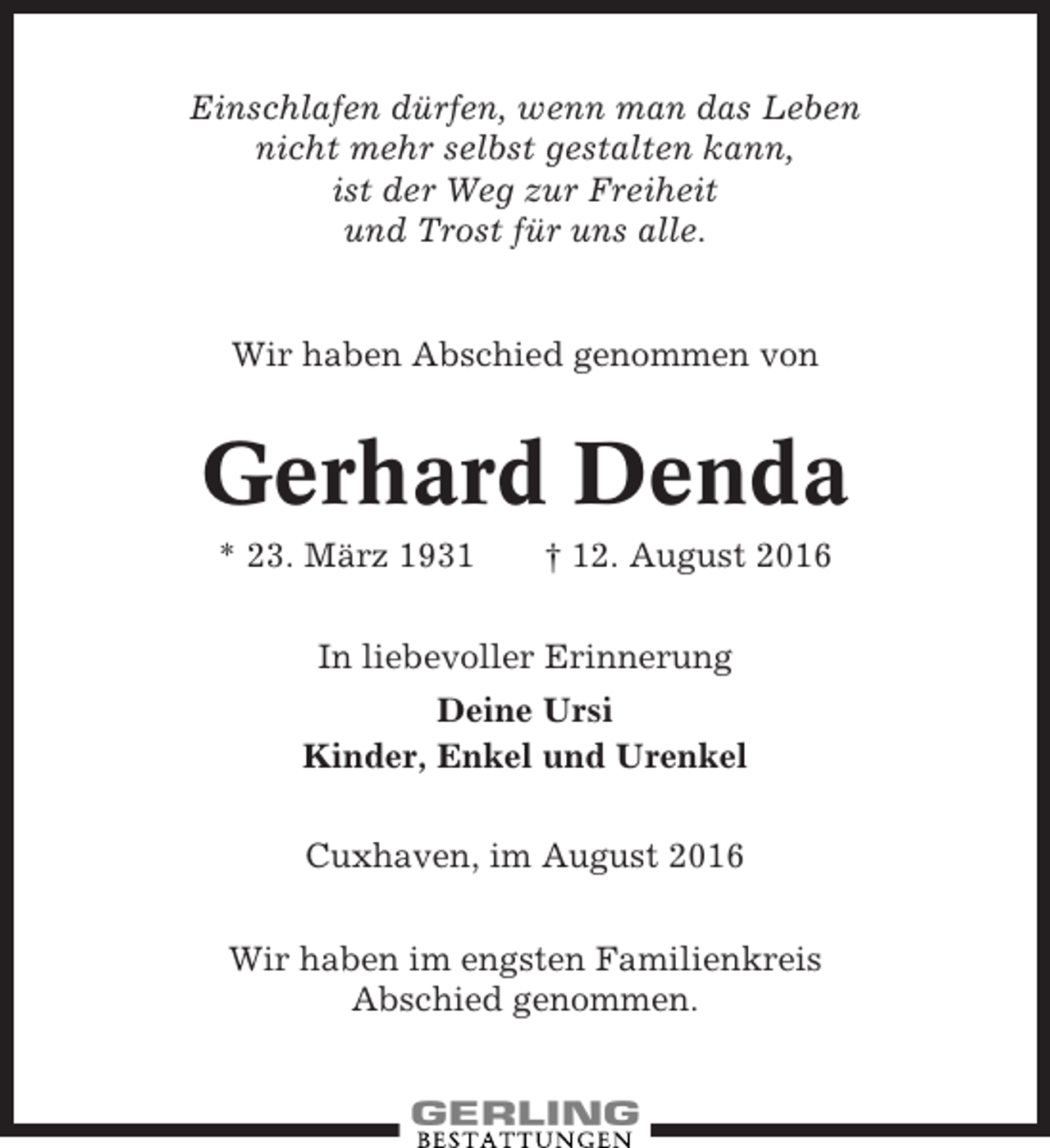 Einschlafen dürfen, wenn man das Leben
nicht mehr selbst gestalten kann,
ist der Weg zur Freiheit
und Trost für uns alle.

Wir haben Abschied genommen von

Gerhard Denda

* 23. März 1931 † 12. August 2016

In liebevoller Erinnerung

Deine Ursi
Kinder, Enkel und Urenkel

Cuxhaven, im August 2016

Wir haben im engsten Familienkreis Abschied genommen.

GERLING
BESTATTUNGEN